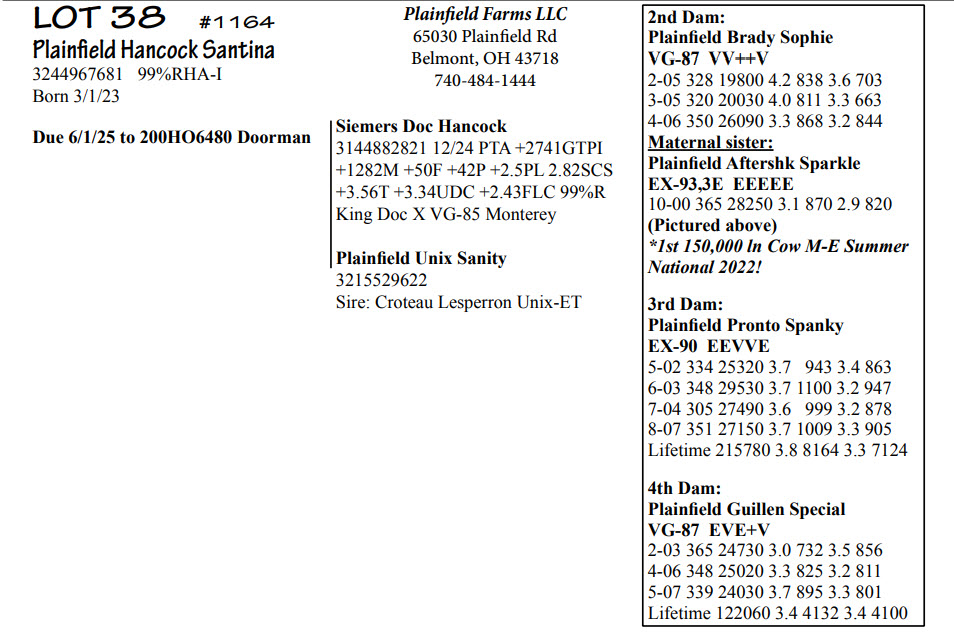 LOT 38 #1164
Plainfield Hancock Santina
3244967681 99%RHA-I
Born 3/1/23

Due 6/1/25 to 200HO6480 Doorman

Plainfield Farms LLC
65030 Plainfield Rd
Belmont, OH 43718
740-484-1444

Siemers Doc Hancock
3144882821 12/24 PTA +2741GTPI +1282M +50F +42P +2.5PL 2.82SCS +3.56T +3.34UDC +2.43FLC 99%R
King Doc X VG-85 Monterey

Plainfield Unix Sanity
3215529622
Sire: Croteau Lesperron Unix-ET

2nd Dam:
Plainfield Brady Sophie
VG-87 VV++V
2-05 328 19800 4.2 838 3.6 703
3-05 320 20030 4.0 811 3.3 663
4-06 350 26090 3.3 868 3.2 844
Maternal sister:
Plainfield Aftershk Sparkle
EX-93,3E EEEEE
10-00 365 28250 3.1 870 2.9 820
(Pictured above)
*1st 150,000 ln Cow M-E Summer National 2022!

3rd Dam:
Plainfield Pronto Spanky
EX-90 EEVVE
5-02 334 25320 3.7 943 3.4 863
6-03 348 29530 3.7 1100 3.2 947
7-04 305 27490 3.6 999 3.2 878
8-07 351 27150 3.7 1009 3.3 905
Lifetime 215780 3.8 8164 3.3 7124

4th Dam:
Plainfield Guillen Special
VG-87 EVE+V
2-03 365 24730 3.0 732 3.5 856
4-06 348 25020 3.3 825 3.2 811
5-07 339 24030 3.7 895 3.3 801
Lifetime 122060 3.4 4132 3.4 4100